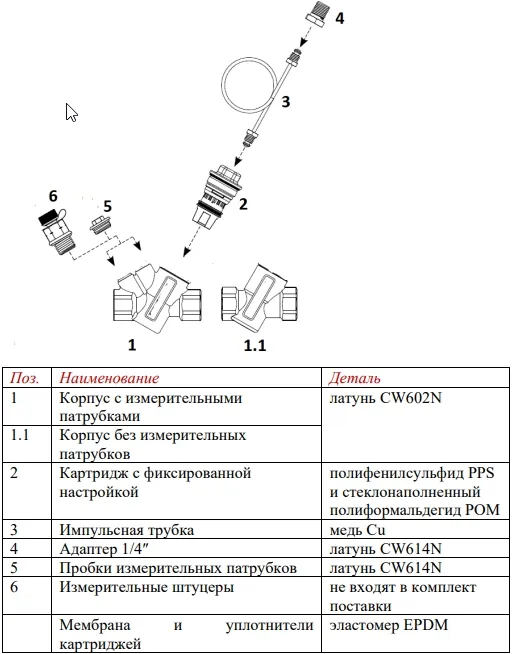 4

3

2

6

5

1

1.1

| Поз. | Наименование | Деталь |
|---|---|---|
| 1 | Корпус с измерительными патрубками | латунь CW602N |
| 1.1 | Корпус без измерительных патрубков | |
| 2 | Картридж с фиксированной настройкой | полифенилсульфид PPS и стеклонаполненный полиформальдегид POM |
| 3 | Импульсная трубка | медь Cu |
| 4 | Адаптер 1/4″ | латунь CW614N |
| 5 | Пробки измерительных патрубков | латунь CW614N |
| 6 | Измерительные штуцеры | не входят в комплект поставки |
| | Мембрана и уплотнители картриджей | эластомер EPDM |